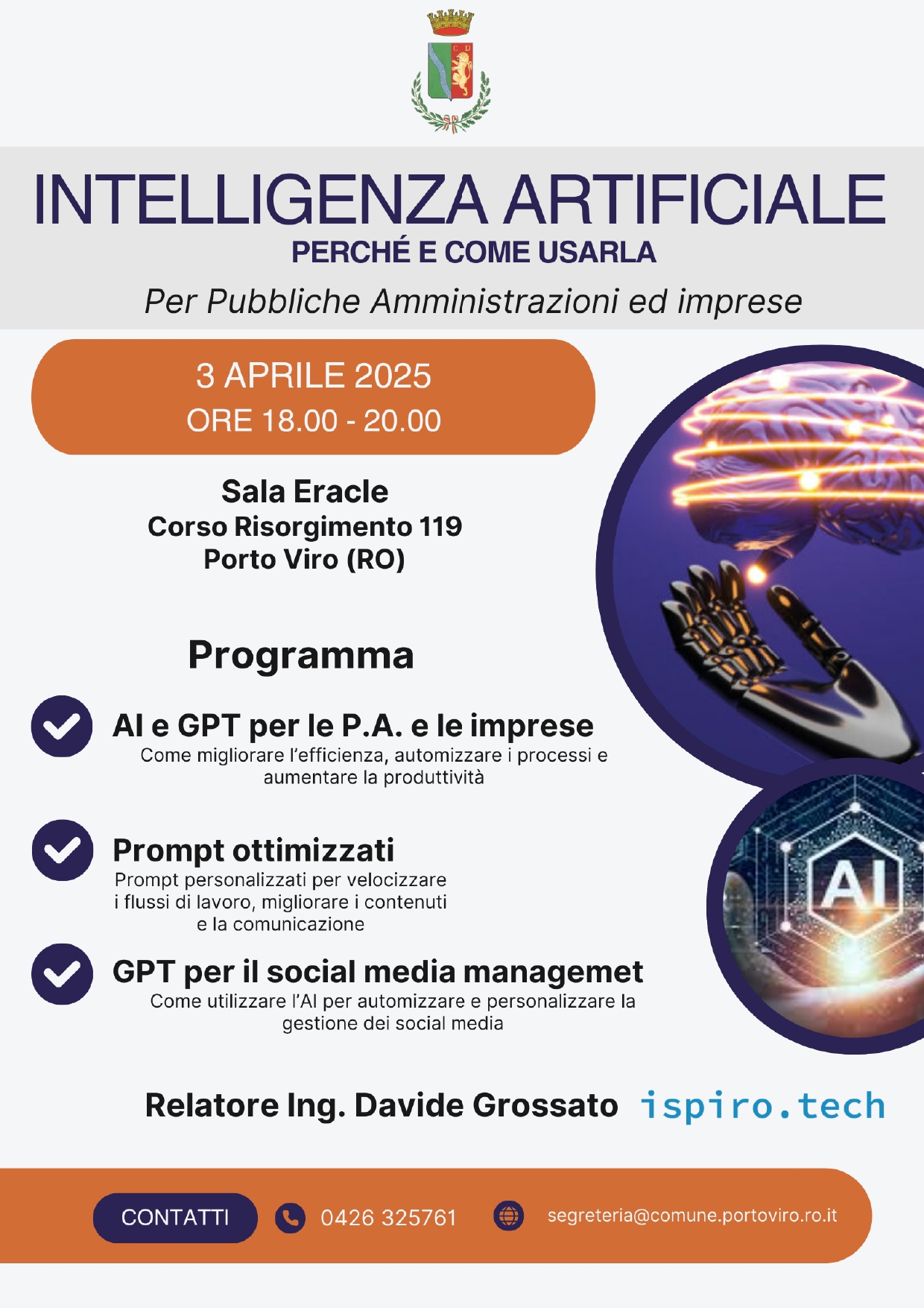 C D

INTELLIGENZA ARTIFICIALE
PERCHÉ E COME USARLA
Per Pubbliche Amministrazioni ed imprese

3 APRILE 2025
ORE 18.00 - 20.00

Sala Eracle
Corso Risorgimento 119
Porto Viro (RO)

Programma

AI e GPT per le P.A. e le imprese
Come migliorare l'efficienza, automizzare i processi e aumentare la produttività

Prompt ottimizzati
Prompt personalizzati per velocizzare i flussi di lavoro, migliorare i contenuti e la comunicazione

GPT per il social media managemet
Come utilizzare l'AI per automizzare e personalizzare la gestione dei social media

AI

Relatore Ing. Davide Grossato ispiro.tech

CONTATTI 0426 325761 segreteria@comune.portoviro.ro.it